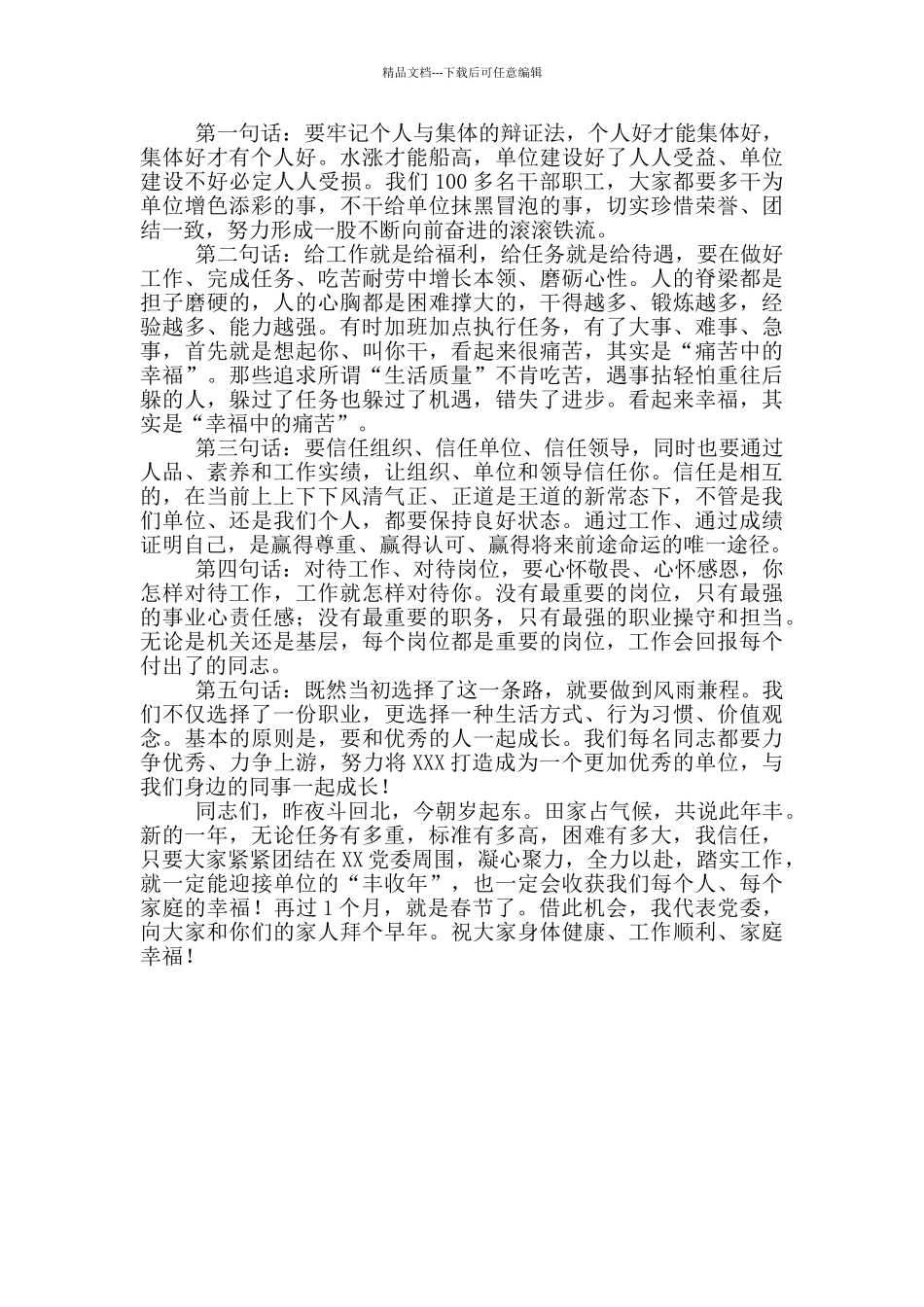 精品文档---下载后可任意编辑

第一句话：要牢记个人与集体的辩证法，个人好才能集体好，集体好才有个人好。水涨才能船高，单位建设好了人人受益、单位建设不好必定人人受损。我们100多名干部职工，大家都要多干为单位增色添彩的事，不干给单位抹黑冒泡的事，切实珍惜荣誉、团结一致，努力形成一股不断向前奋进的滚滚铁流。

第二句话：给工作就是给福利，给任务就是给待遇，要在做好工作、完成任务、吃苦耐劳中增长本领、磨砺心性。人的脊梁都是担子磨硬的，人的心胸都是困难撑大的，干得越多、锻炼越多，经验越多、能力越强。有时加班加点执行任务，有了大事、难事、急事，首先就是想起你、叫你干，看起来很痛苦，其实是“痛苦中的幸福”。那些追求所谓“生活质量”不肯吃苦，遇事拈轻怕重往后躲的人，躲过了任务也躲过了机遇，错失了进步。看起来幸福，其实是“幸福中的痛苦”。

第三句话：要信任组织、信任单位、信任领导，同时也要通过人品、素养和工作实绩，让组织、单位和领导信任你。信任是相互的，在当前上上下下风清气正、正道是王道的新常态下，不管是我们单位、还是我们个人，都要保持良好状态。通过工作、通过成绩证明自己，是赢得尊重、赢得认可、赢得将来前途命运的唯一途径。

第四句话：对待工作、对待岗位，要心怀敬畏、心怀感恩，你怎样对待工作，工作就怎样对待你。没有最重要的岗位，只有最强的事业心责任感；没有最重要的职务，只有最强的职业操守和担当。无论是机关还是基层，每个岗位都是重要的岗位，工作会回报每个付出了的同志。

第五句话：既然当初选择了这一条路，就要做到风雨兼程。我们不仅选择了一份职业，更选择一种生活方式、行为习惯、价值观念。基本的原则是，要和优秀的人一起成长。我们每名同志都要力争优秀、力争上游，努力将XXX打造成为一个更加优秀的单位，与我们身边的同事一起成长！

同志们，昨夜斗回北，今朝岁起东。田家占气候，共说此年丰。新的一年，无论任务有多重，标准有多高，困难有多大，我信任，只要大家紧紧团结在XX党委周围，凝心聚力，全力以赴，踏实工作，就一定能迎接单位的“丰收年”，也一定会收获我们每个人、每个家庭的幸福！再过1个月，就是春节了。借此机会，我代表党委，向大家和你们的家人拜个早年。祝大家身体健康、工作顺利、家庭幸福！